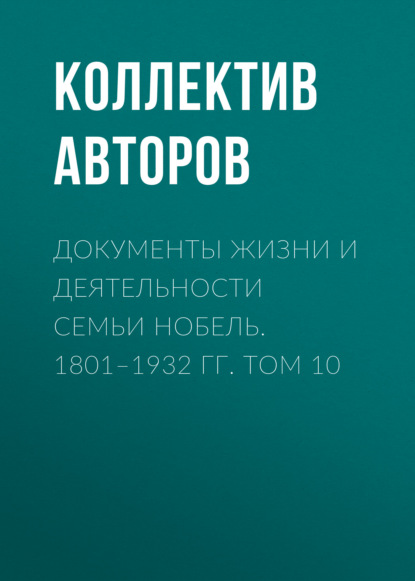 КОЛЛЕКТИВ АВТОРОВ

ДОКУМЕНТЫ ЖИЗНИ И ДЕЯТЕЛЬНОСТИ СЕМЬИ НОБЕЛЬ. 1801–1932 ГГ. ТОМ 10